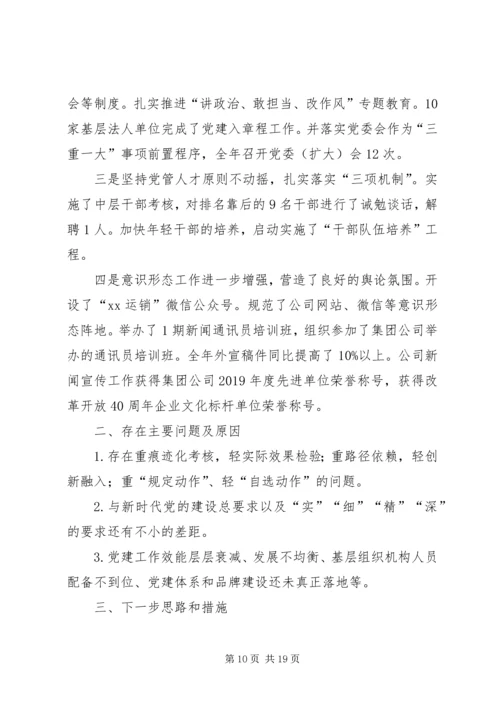 会等制度。扎实推进“讲政治、敢担当、改作风”专题教育。10家基层法人单位完成了党建入章程工作。并落实党委会作为“三重一大”事项前置程序，全年召开党委（扩大）会12次。

三是坚持党管人才原则不动摇，扎实落实“三项机制”。实施了中层干部考核，对排名靠后的9名干部进行了诫勉谈话，解聘1人。加快年轻干部的培养，启动实施了“干部队伍培养”工程。

四是意识形态工作进一步增强，营造了良好的舆论氛围。开设了“xx运销”微信公众号。规范了公司网站、微信等意识形态阵地。举办了1期新闻通讯员培训班，组织参加了集团公司举办的通讯员培训班。全年外宣稿件同比提高了10%以上。公司新闻宣传工作获得集团公司2019年度先进单位荣誉称号，获得改革开放40周年企业文化标杆单位荣誉称号。

二、存在主要问题及原因

1.存在重痕迹化考核，轻实际效果检验；重路径依赖，轻创新融入；重“规定动作”、轻“自选动作”的问题。

2.与新时代党的建设总要求以及“实”“细”“精”“深”的要求还有不小的差距。

3.党建工作效能层层衰减、发展不均衡、基层组织机构人员配备不到位、党建体系和品牌建设还未真正落地等。

三、下一步思路和措施

第10页 共19页